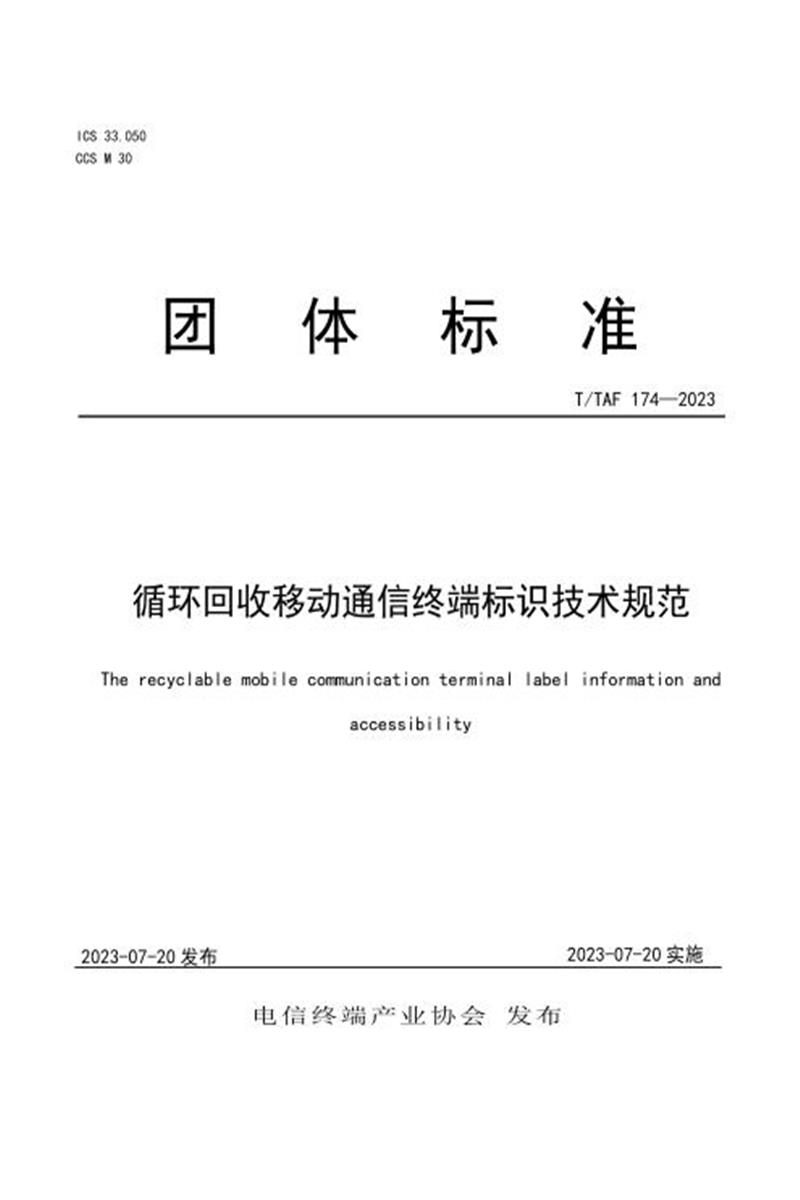 ICS 33.050
CCS M 30

团 体 标 准

T/TAF 174—2023

循环回收移动通信终端标识技术规范

The recyclable mobile communication terminal label information and accessibility

2023-07-20 发布

2023-07-20 实施

电信终端产业协会 发布